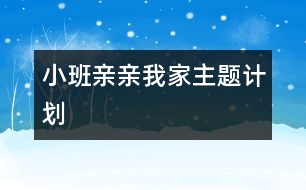 小班亲亲我家主题计划